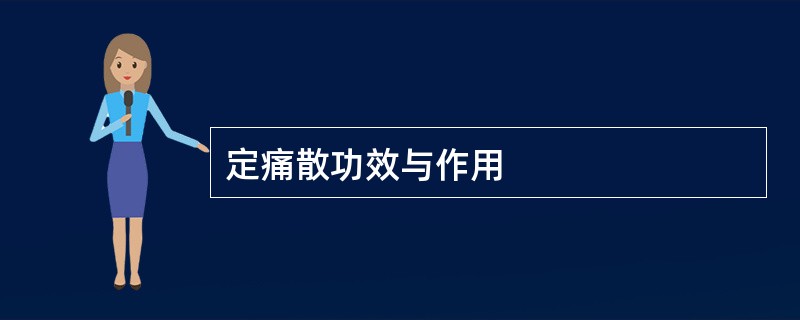 定痛散功效与作用